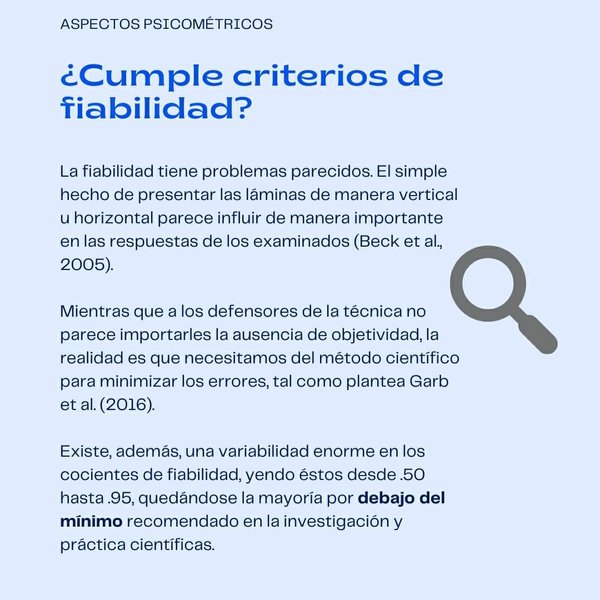 ASPECTOS PSICOMÉTRICOS

¿Cumple criterios de fiabilidad?

La fiabilidad tiene problemas parecidos. El simple hecho de presentar las láminas de manera vertical u horizontal parece influir de manera importante en las respuestas de los examinados (Beck et al., 2005).

Mientras que a los defensores de la técnica no parece importarles la ausencia de objetividad, la realidad es que necesitamos del método científico para minimizar los errores, tal como plantea Garb et al. (2016).

Existe, además, una variabilidad enorme en los cocientes de fiabilidad, yendo éstos desde .50 hasta .95, quedándose la mayoría por debajo del mínimo recomendado en la investigación y práctica científicas.